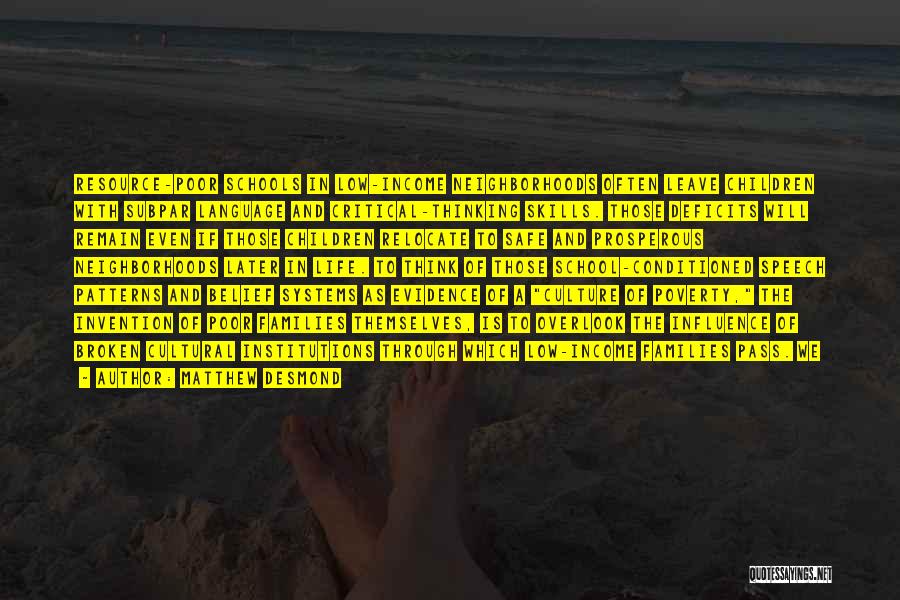 RESOURCE-POOR SCHOOLS IN LOW-INCOME NEIGHBORHOODS OFTEN LEAVE CHILDREN WITH SUBPAR LANGUAGE AND CRITICAL-THINKING SKILLS. THOSE DEFICITS WILL REMAIN EVEN IF THOSE CHILDREN RELOCATE TO SAFE AND PROSPEROUS NEIGHBORHOODS LATER IN LIFE. TO THINK OF THOSE SCHOOL-CONDITIONED SPEECH PATTERNS AND BELIEF SYSTEMS AS EVIDENCE OF A "CULTURE OF POVERTY," THE INVENTION OF POOR FAMILIES THEMSELVES, IS TO OVERLOOK THE INFLUENCE OF BROKEN CULTURAL INSTITUTIONS THROUGH WHICH LOW-INCOME FAMILIES PASS. WE

- AUTHOR: MATTHEW DESMOND

QUOTESSAYINGS.NET